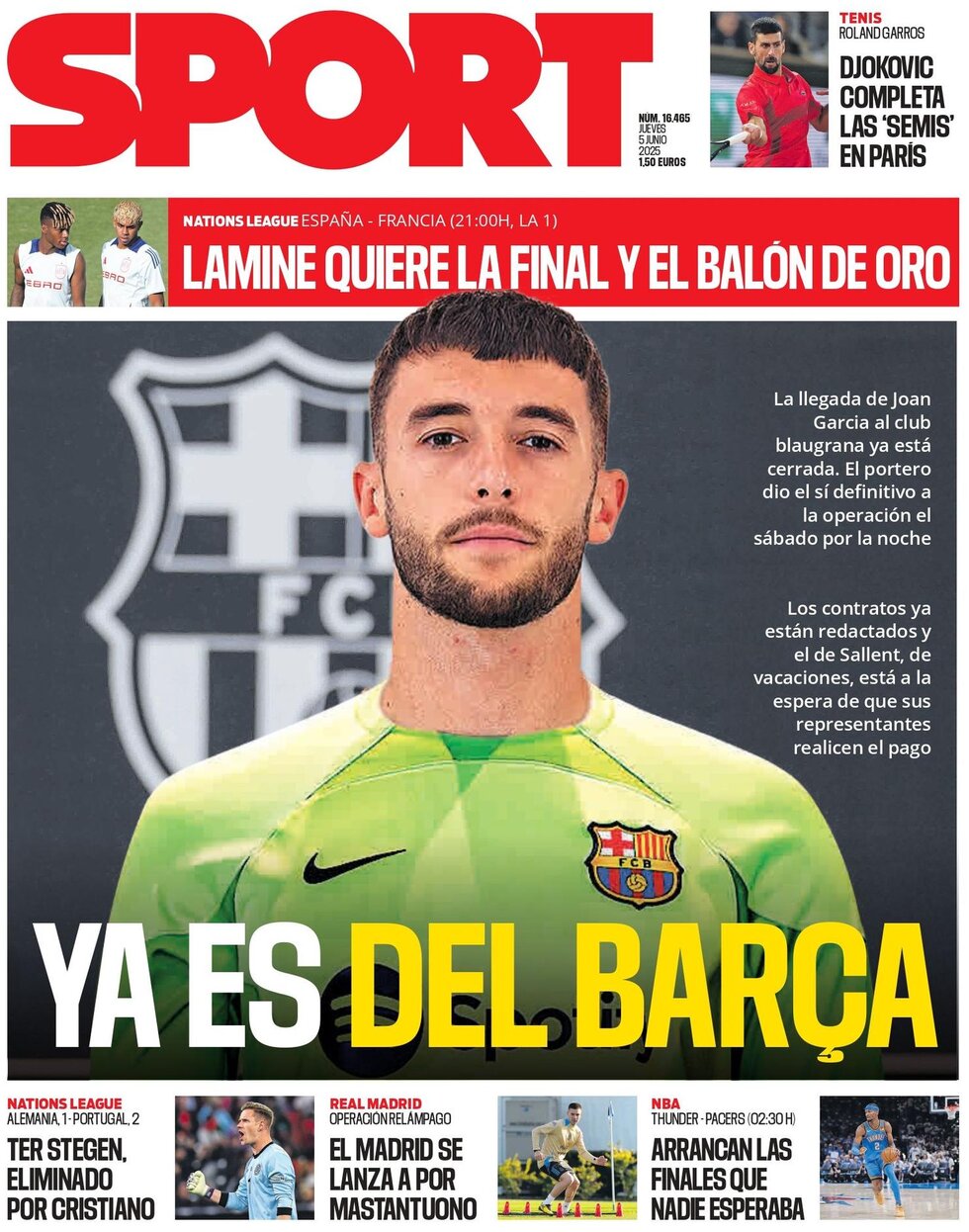 SPORT

NÚM. 16.465
JUEVES
5 JUNIO
2025
1,50 EUROS

TENIS
ROLAND GARROS

DJOKOVIC COMPLETA LAS 'SEMIS' EN PARÍS

NATIONS LEAGUE ESPAÑA - FRANCIA (21:00H, LA 1)

LAMINE QUIERE LA FINAL Y EL BALÓN DE ORO

La llegada de Joan Garcia al club blaugrana ya está cerrada. El portero dio el sí definitivo a la operación el sábado por la noche

Los contratos ya están redactados y el de Sallent, de vacaciones, está a la espera de que sus representantes realicen el pago

YA ES DEL BARÇA

NATIONS LEAGUE
ALEMANIA, 1 - PORTUGAL, 2

TER STEGEN, ELIMINADO POR CRISTIANO

REAL MADRID
OPERACIÓN RELÁMPAGO

EL MADRID SE LANZA A POR MASTANTUONO

NBA
THUNDER - PACERS (02:30 H)

ARRANCAN LAS FINALES QUE NADIE ESPERABA